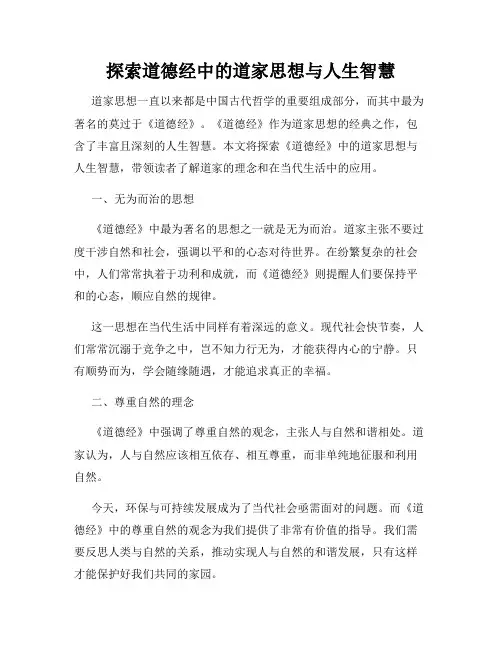 探索道德经中的道家思想与人生智慧

道家思想一直以来都是中国古代哲学的重要组成部分，而其中最为著名的莫过于《道德经》。《道德经》作为道家思想的经典之作，包含了丰富且深刻的人生智慧。本文将探索《道德经》中的道家思想与人生智慧，带领读者了解道家的理念和在当代生活中的应用。

一、无为而治的思想

《道德经》中最为著名的思想之一就是无为而治。道家主张不要过度干涉自然和社会，强调以平和的心态对待世界。在纷繁复杂的社会中，人们常常执着于功利和成就，而《道德经》则提醒人们要保持平和的心态，顺应自然的规律。

这一思想在当代生活中同样有着深远的意义。现代社会快节奏，人们常常沉溺于竞争之中，岂不知力行无为，才能获得内心的宁静。只有顺势而为，学会随缘随遇，才能追求真正的幸福。

二、尊重自然的理念

《道德经》中强调了尊重自然的观念，主张人与自然和谐相处。道家认为，人与自然应该相互依存、相互尊重，而非单纯地征服和利用自然。

今天，环保与可持续发展成为了当代社会亟需面对的问题。而《道德经》中的尊重自然的观念为我们提供了非常有价值的指导。我们需要反思人类与自然的关系，推动实现人与自然的和谐发展，只有这样才能保护好我们共同的家园。